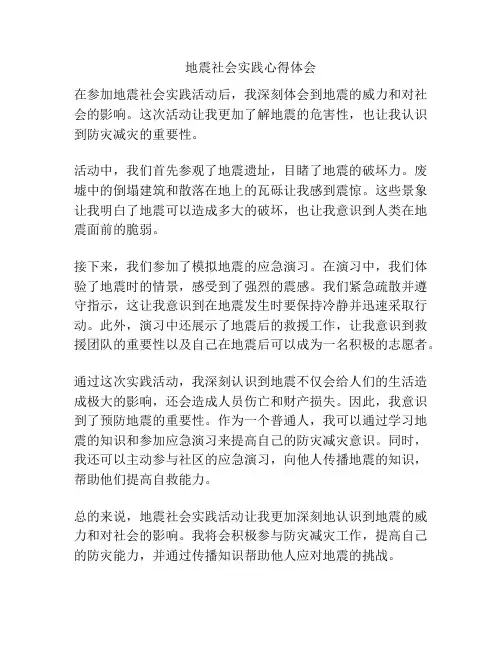 地震社会实践心得体会

在参加地震社会实践活动后，我深刻体会到地震的威力和对社会的影响。这次活动让我更加了解地震的危害性，也让我认识到防灾减灾的重要性。

活动中，我们首先参观了地震遗址，目睹了地震的破坏力。废墟中的倒塌建筑和散落在地上的瓦砾让我感到震惊。这些景象让我明白了地震可以造成多大的破坏，也让我意识到人类在地震面前的脆弱。

接下来，我们参加了模拟地震的应急演习。在演习中，我们体验了地震时的情景，感受到了强烈的震感。我们紧急疏散并遵守指示，这让我意识到在地震发生时要保持冷静并迅速采取行动。此外，演习中还展示了地震后的救援工作，让我意识到救援团队的重要性以及自己在地震后可以成为一名积极的志愿者。

通过这次实践活动，我深刻认识到地震不仅会给人们的生活造成极大的影响，还会造成人员伤亡和财产损失。因此，我意识到了预防地震的重要性。作为一个普通人，我可以通过学习地震的知识和参加应急演习来提高自己的防灾减灾意识。同时，我还可以主动参与社区的应急演习，向他人传播地震的知识，帮助他们提高自救能力。

总的来说，地震社会实践活动让我更加深刻地认识到地震的威力和对社会的影响。我将会积极参与防灾减灾工作，提高自己的防灾能力，并通过传播知识帮助他人应对地震的挑战。